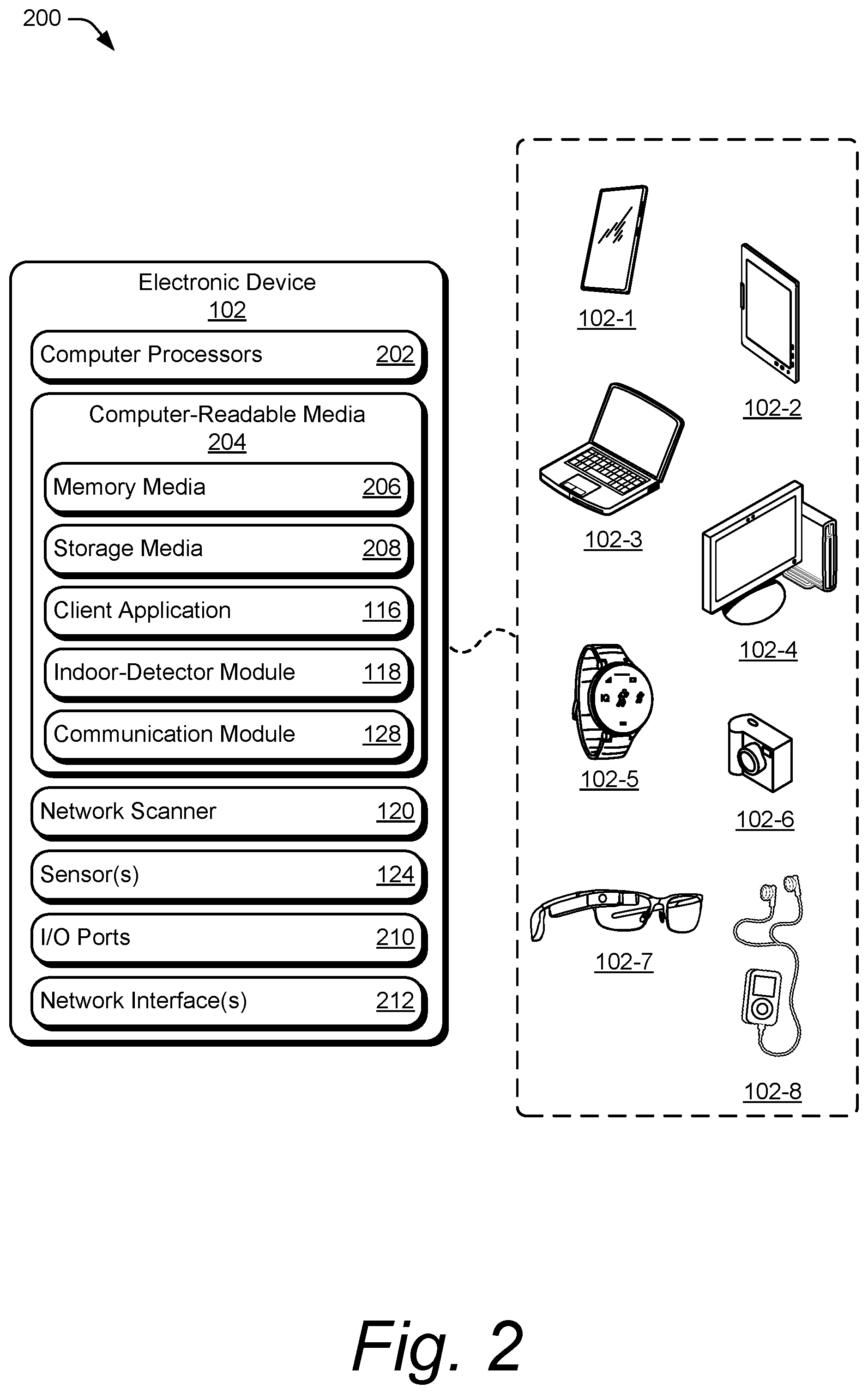 200

Electronic Device
102

Computer Processors 202

Computer-Readable Media
204

Memory Media 206

Storage Media 208

Client Application 116

Indoor-Detector Module 118

Communication Module 128

Network Scanner 120

Sensor(s) 124

I/O Ports 210

Network Interface(s) 212

102-1

102-2

102-3

102-4

102-5

102-6

102-7

102-8

Fig. 2